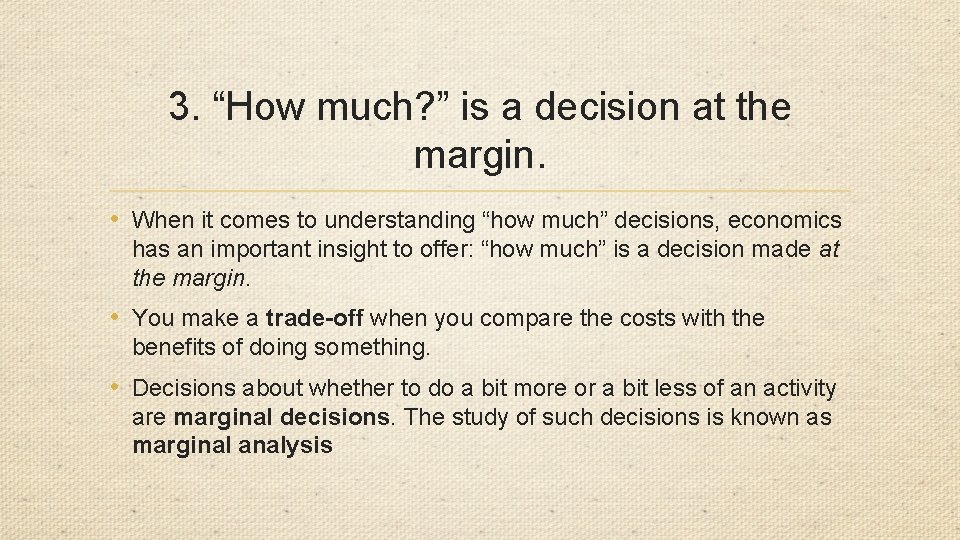 3. “How much?” is a decision at the margin.

• When it comes to understanding “how much” decisions, economics has an important insight to offer: “how much” is a decision made at the margin.

• You make a trade-off when you compare the costs with the benefits of doing something.

• Decisions about whether to do a bit more or a bit less of an activity are marginal decisions. The study of such decisions is known as marginal analysis